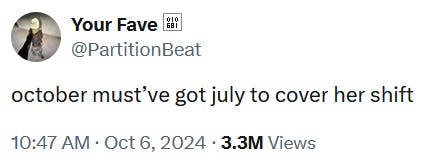 Your Fave 

@PartitionBeat

october must’ve got july to cover her shift

10:47 AM · Oct 6, 2024 · 3.3M Views